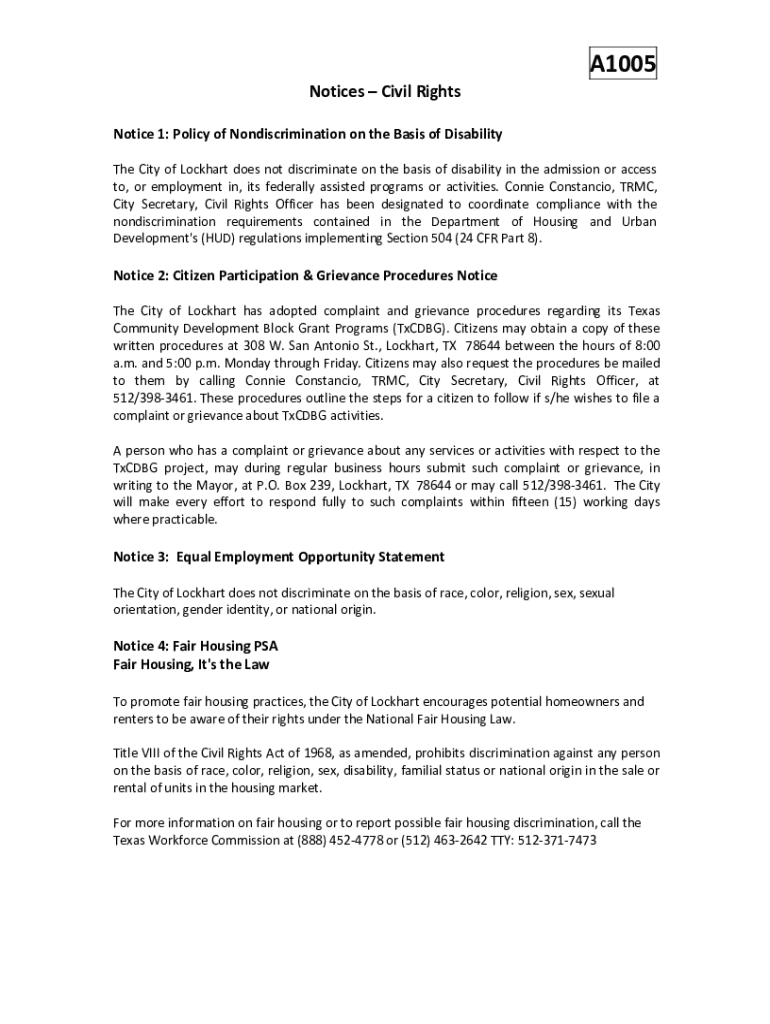 A1005

Notices – Civil Rights

Notice 1: Policy of Nondiscrimination on the Basis of Disability

The City of Lockhart does not discriminate on the basis of disability in the admission or access to, or employment in, its federally assisted programs or activities. Connie Constancio, TRMC, City Secretary, Civil Rights Officer has been designated to coordinate compliance with the nondiscrimination requirements contained in the Department of Housing and Urban Development's (HUD) regulations implementing Section 504 (24 CFR Part 8).

Notice 2: Citizen Participation & Grievance Procedures Notice

The City of Lockhart has adopted complaint and grievance procedures regarding its Texas Community Development Block Grant Programs (TxCDBG). Citizens may obtain a copy of these written procedures at 308 W. San Antonio St., Lockhart, TX 78644 between the hours of 8:00 a.m. and 5:00 p.m. Monday through Friday. Citizens may also request the procedures be mailed to them by calling Connie Constancio, TRMC, City Secretary, Civil Rights Officer, at 512/398-3461. These procedures outline the steps for a citizen to follow if s/he wishes to file a complaint or grievance about TxCDBG activities.

A person who has a complaint or grievance about any services or activities with respect to the TxCDBG project, may during regular business hours submit such complaint or grievance, in writing to the Mayor, at P.O. Box 239, Lockhart, TX 78644 or may call 512/398-3461. The City will make every effort to respond fully to such complaints within fifteen (15) working days where practicable.

Notice 3: Equal Employment Opportunity Statement

The City of Lockhart does not discriminate on the basis of race, color, religion, sex, sexual orientation, gender identity, or national origin.

Notice 4: Fair Housing PSA
Fair Housing, It's the Law

To promote fair housing practices, the City of Lockhart encourages potential homeowners and renters to be aware of their rights under the National Fair Housing Law.

Title VIII of the Civil Rights Act of 1968, as amended, prohibits discrimination against any person on the basis of race, color, religion, sex, disability, familial status or national origin in the sale or rental of units in the housing market.

For more information on fair housing or to report possible fair housing discrimination, call the Texas Workforce Commission at (888) 452-4778 or (512) 463-2642 TTY: 512-371-7473